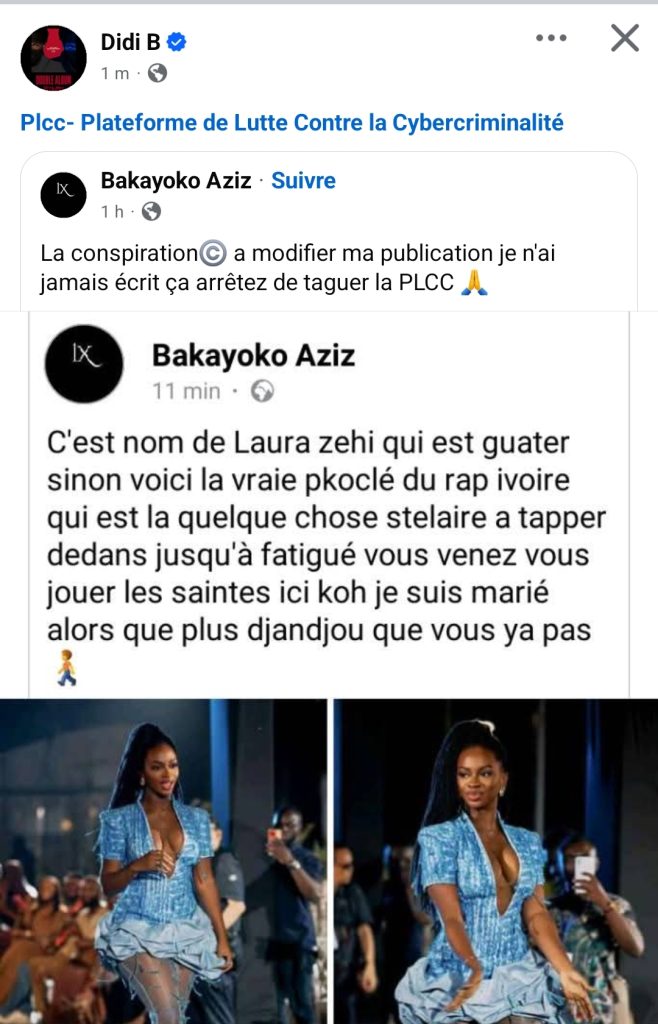 Didi B
1 m ·

Plcc- Plateforme de Lutte Contre la Cybercriminalité

Bakayoko Aziz · Suivre
1 h ·

La conspiration© a modifier ma publication je n'ai jamais écrit ça arrêtez de taguer la PLCC 🙏

Bakayoko Aziz
11 min ·

C'est nom de Laura zehi qui est guater sinon voici la vraie pkoclé du rap ivoire qui est la quelque chose stelaire a tapper dedans jusqu'à fatigué vous venez vous jouer les saintes ici koh je suis marié alors que plus djandjou que vous ya pas 🚶